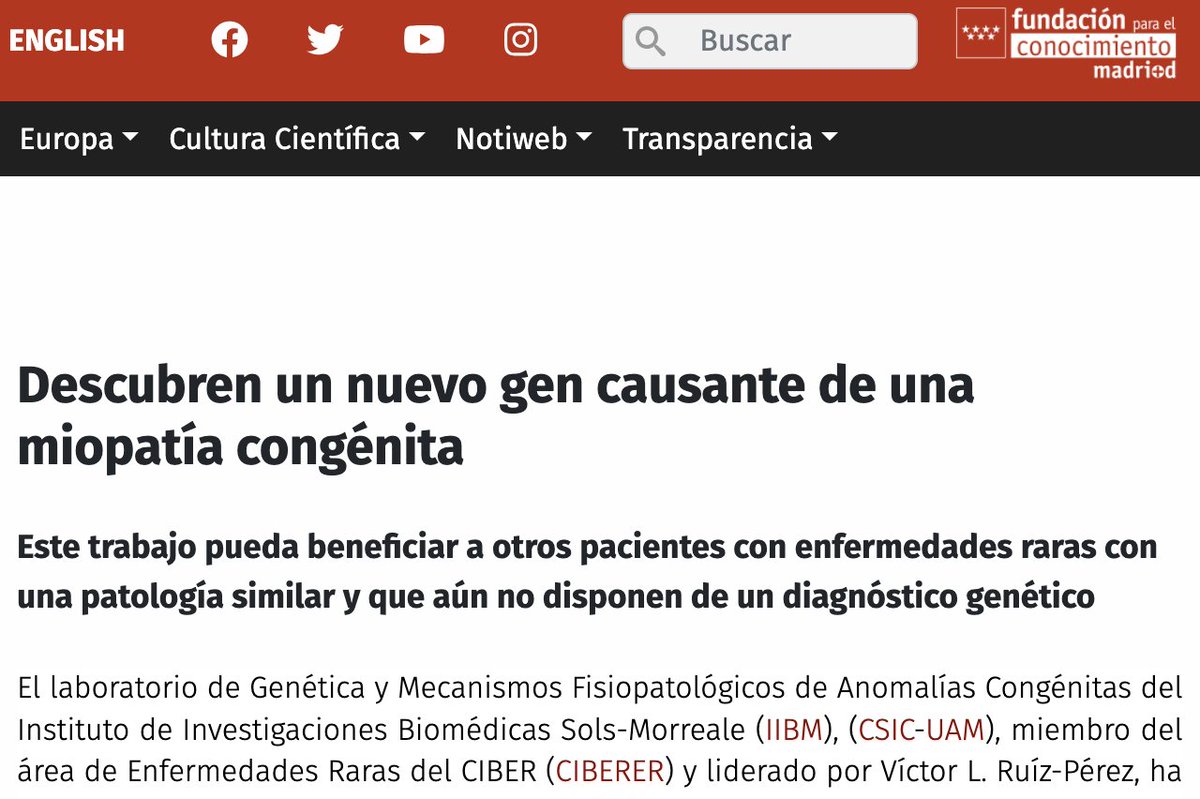 ENGLISH

Buscar

fundación para el conocimiento madri+d

Europa Cultura Científica Notiweb Transparencia

Descubren un nuevo gen causante de una miopatía congénita

Este trabajo pueda beneficiar a otros pacientes con enfermedades raras con una patología similar y que aún no disponen de un diagnóstico genético

El laboratorio de Genética y Mecanismos Fisiopatológicos de Anomalías Congénitas del Instituto de Investigaciones Biomédicas Sols-Morreale (IIBM), (CSIC-UAM), miembro del área de Enfermedades Raras del CIBER (CIBERER) y liderado por Víctor L. Ruíz-Pérez, ha